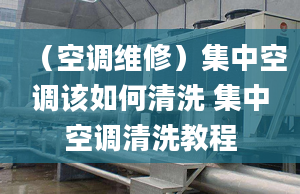 （空调维修）集中空调该如何清洗 集中空调清洗教程